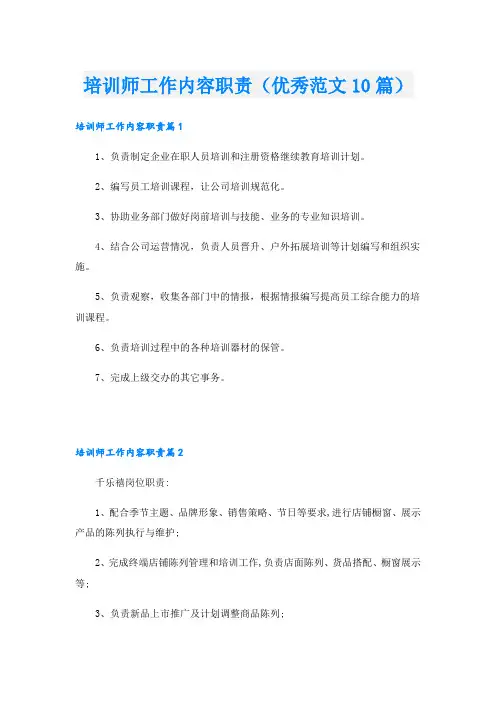 培训师工作内容职责（优秀范文10篇）

培训师工作内容职责篇1

1、负责制定企业在职人员培训和注册资格继续教育培训计划。

2、编写员工培训课程，让公司培训规范化。

3、协助业务部门做好岗前培训与技能、业务的专业知识培训。

4、结合公司运营情况，负责人员晋升、户外拓展培训等计划编写和组织实施。

5、负责观察，收集各部门中的情报，根据情报编写提高员工综合能力的培训课程。

6、负责培训过程中的各种培训器材的保管。

7、完成上级交办的其它事务。

培训师工作内容职责篇2

千乐禧岗位职责：

1、配合季节主题、品牌形象、销售策略、节日等要求，进行店铺橱窗、展示产品的陈列执行与维护；

2、完成终端店铺陈列管理和培训工作，负责店面陈列、货品搭配、橱窗展示等；

3、负责新品上市推广及计划调整商品陈列；